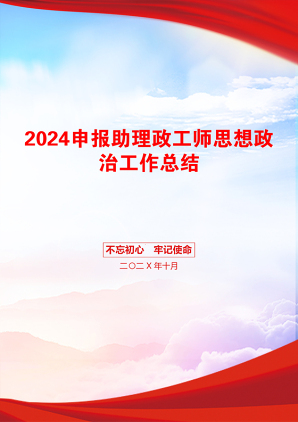 2024申报助理政工师思想政治工作总结

不忘初心 牢记使命

二〇二X年十月